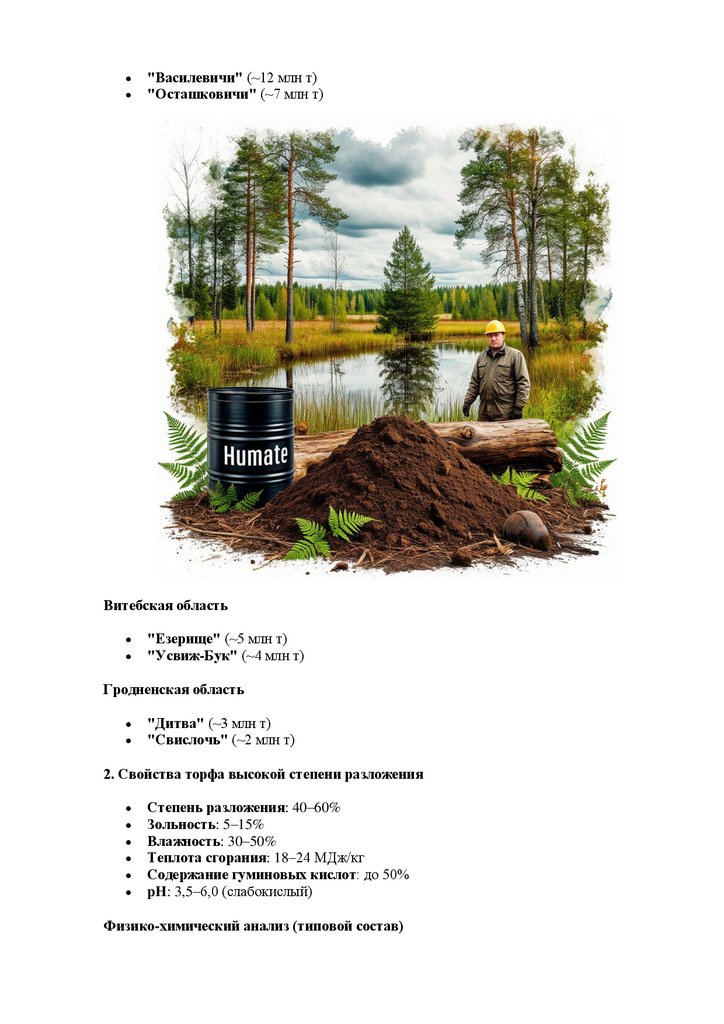 • "Василевичи" (~12 млн т)
• "Осташковичи" (~7 млн т)

Humate

Витебская область

• "Езерище" (~5 млн т)
• "Усвиж-Бук" (~4 млн т)

Гродненская область

• "Дитва" (~3 млн т)
• "Свислочь" (~2 млн т)

2. Свойства торфа высокой степени разложения

• Степень разложения: 40–60%
• Зольность: 5–15%
• Влажность: 30–50%
• Теплота сгорания: 18–24 МДж/кг
• Содержание гуминовых кислот: до 50%
• pH: 3,5–6,0 (слабокислый)

Физико-химический анализ (типовой состав)